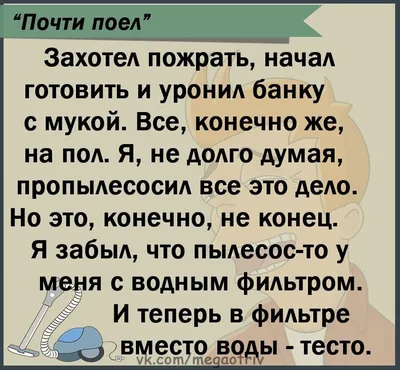 "Почти поел"

Захотел пожрать, начал готовить и уронил банку с мукой. Все, конечно же, на пол. Я, не долго думая, пропылесосил все это дело. Но это, конечно, не конец. Я забыл, что пылесос-то у меня с водным фильтром. И теперь в фильтре вместо воды - тесто.

vk.com/megaotriv